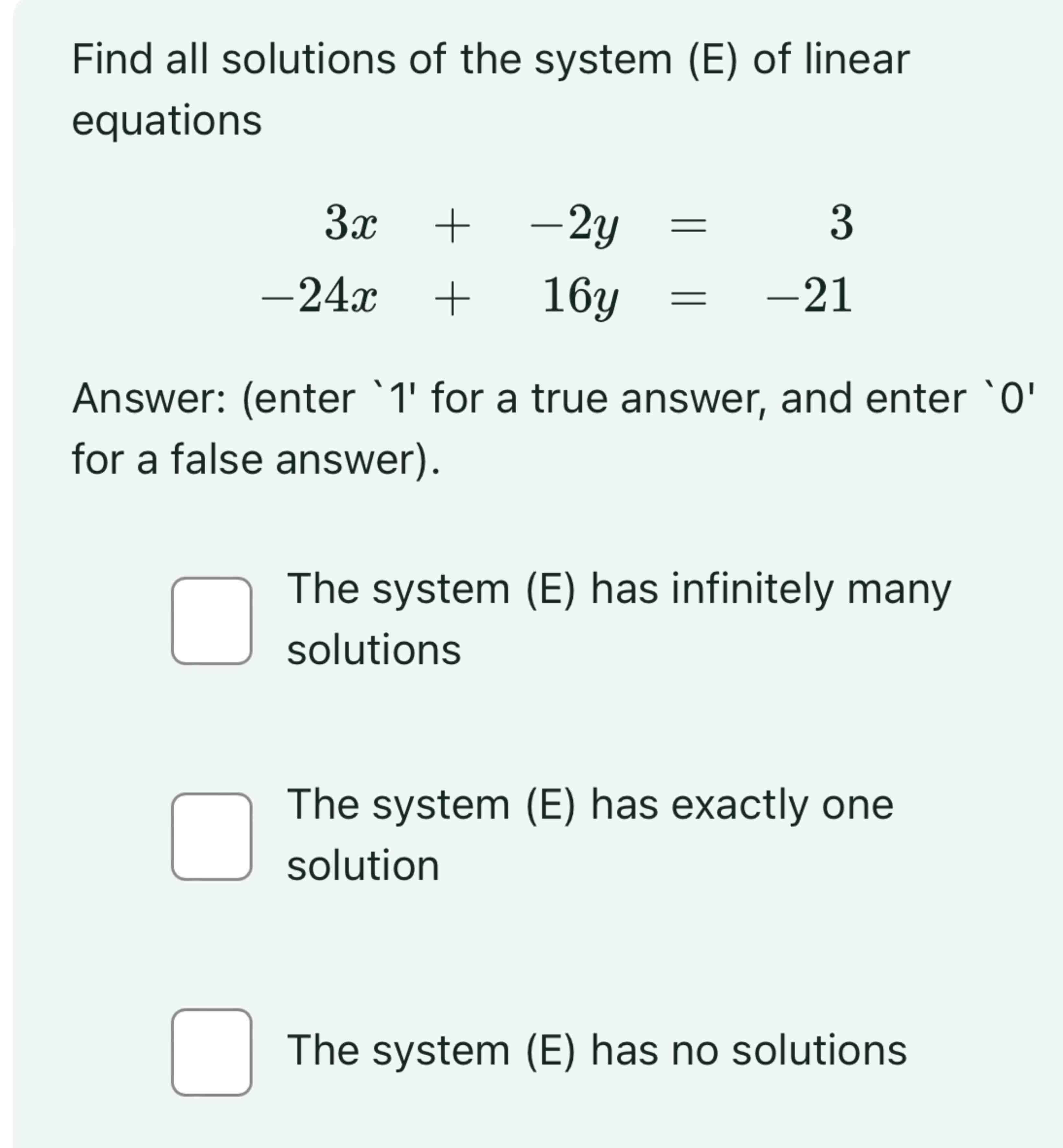 Find all solutions of the system (E) of linear equations

$3x + -2y = 3$
$-24x + 16y = -21$

Answer: (enter `1' for a true answer, and enter `0' for a false answer).

The system (E) has infinitely many solutions

The system (E) has exactly one solution

The system (E) has no solutions